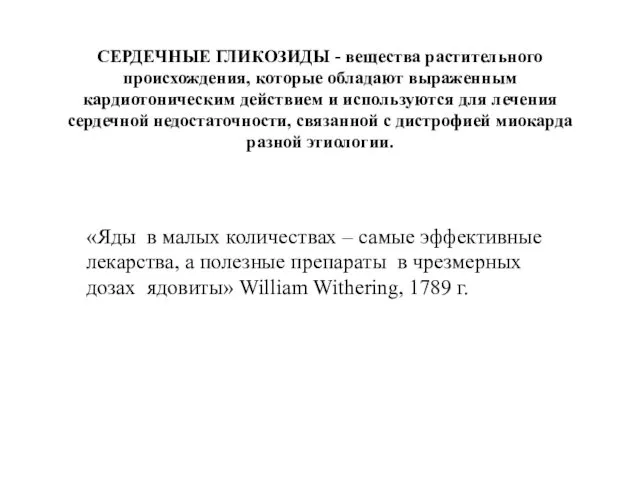 СЕРДЕЧНЫЕ ГЛИКОЗИДЫ - вещества растительного происхождения, которые обладают выраженным кардиотоническим действием и используются для лечения сердечной недостаточности, связанной с дистрофией миокарда разной этиологии.

«Яды в малых количествах – самые эффективные лекарства, а полезные препараты в чрезмерных дозах ядовиты» William Withering, 1789 г.